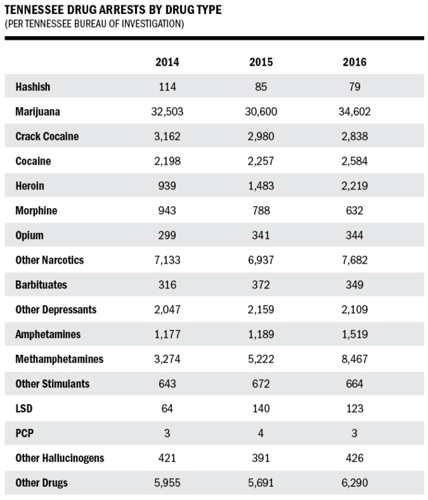 TENNESSEE DRUG ARRESTS BY DRUG TYPE
(PER TENNESSEE BUREAU OF INVESTIGATION)

| | 2014 | 2015 | 2016 |
|---|---|---|---|
| Hashish | 114 | 85 | 79 |
| Marijuana | 32,503 | 30,600 | 34,602 |
| Crack Cocaine | 3,162 | 2,980 | 2,838 |
| Cocaine | 2,198 | 2,257 | 2,584 |
| Heroin | 939 | 1,483 | 2,219 |
| Morphine | 943 | 788 | 632 |
| Opium | 299 | 341 | 344 |
| Other Narcotics | 7,133 | 6,937 | 7,682 |
| Barbituates | 316 | 372 | 349 |
| Other Depressants | 2,047 | 2,159 | 2,109 |
| Amphetamines | 1,177 | 1,189 | 1,519 |
| Methamphetamines | 3,274 | 5,222 | 8,467 |
| Other Stimulants | 643 | 672 | 664 |
| LSD | 64 | 140 | 123 |
| PCP | 3 | 4 | 3 |
| Other Hallucinogens | 421 | 391 | 426 |
| Other Drugs | 5,955 | 5,691 | 6,290 |